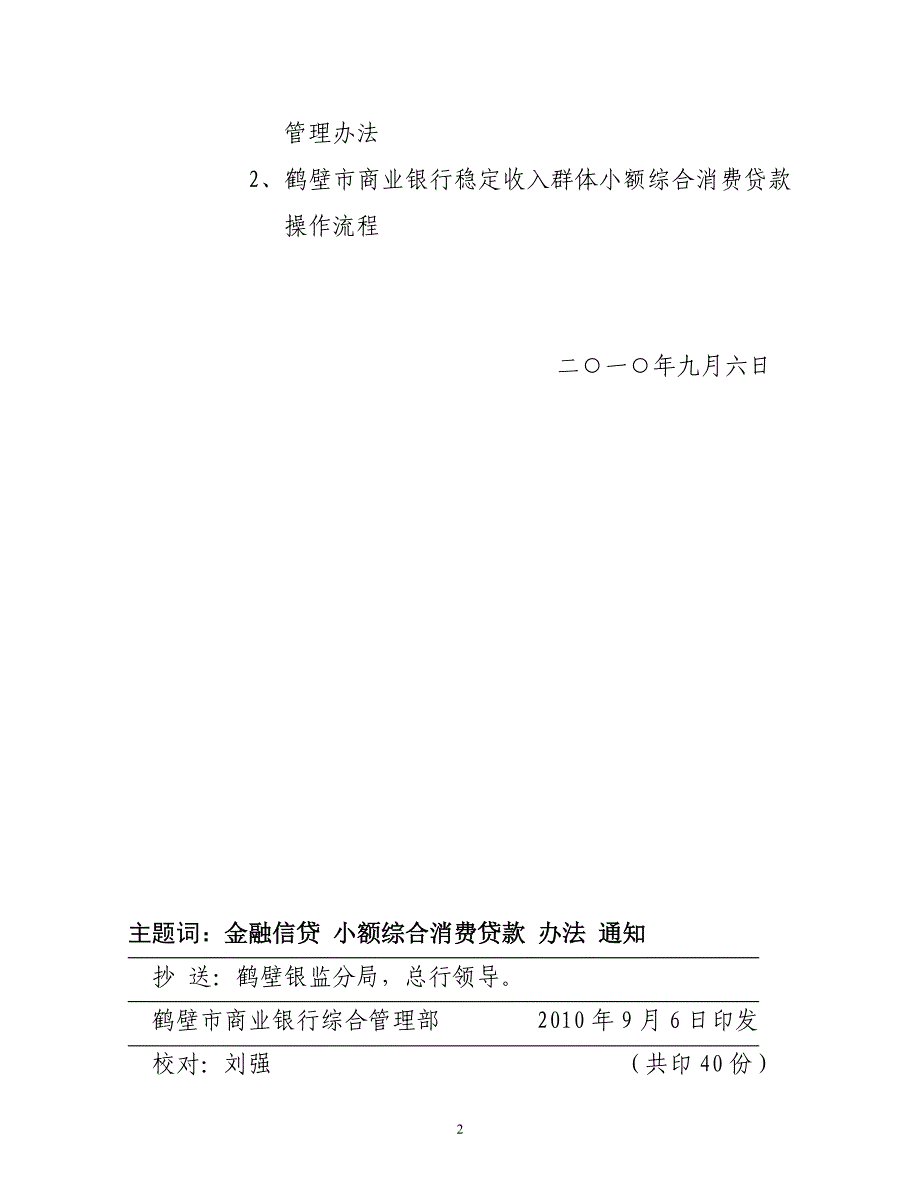 管理办法

2、鹤壁市商业银行稳定收入群体小额综合消费贷款操作流程

二〇一〇年九月六日

主题词：金融信贷 小额综合消费贷款 办法 通知

抄 送：鹤壁银监分局，总行领导。

鹤壁市商业银行综合管理部 2010年9月6日印发

校对：刘强 （共印40份）

2